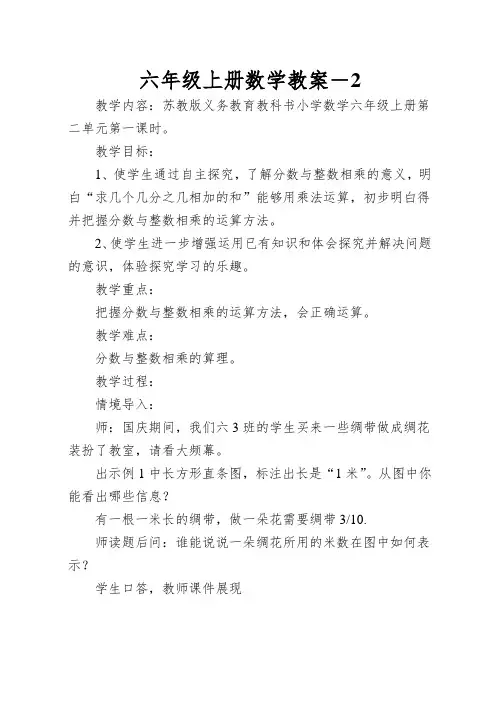 六年级上册数学教案—2

教学内容：苏教版义务教育教科书小学数学六年级上册第二单元第一课时。

教学目标：

1、使学生通过自主探究，了解分数与整数相乘的意义，明白“求几个几分之几相加的和”能够用乘法运算，初步明白得并把握分数与整数相乘的运算方法。

2、使学生进一步增强运用已有知识和体会探究并解决问题的意识，体验探究学习的乐趣。

教学重点：

把握分数与整数相乘的运算方法，会正确运算。

教学难点：

分数与整数相乘的算理。

教学过程：

情境导入：

师：国庆期间，我们六3班的学生买来一些绸带做成绸花装扮了教室，请看大频幕。

出示例1中长方形直条图，标注出长是“1米”。从图中你能看出哪些信息？

有一根一米长的绸带，做一朵花需要绸带3/10.

师读题后问：谁能说说一朵绸花所用的米数在图中如何表示？

学生口答，教师课件展现